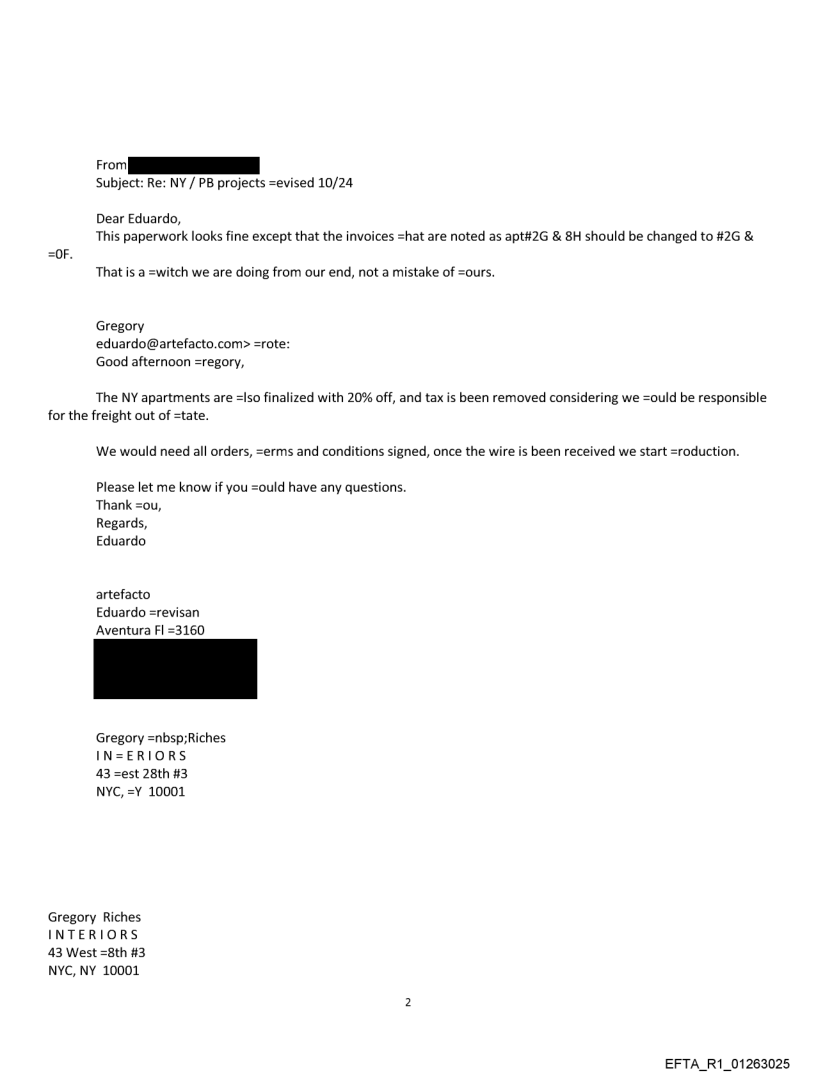 From
Subject: Re: NY / PB projects =evised 10/24

Dear Eduardo,
This paperwork looks fine except that the invoices =hat are noted as apt#2G & 8H should be changed to #2G & =0F.
That is a =witch we are doing from our end, not a mistake of =ours.

Gregory
eduardo@artefacto.com> =rote:
Good afternoon =regory,

The NY apartments are =lso finalized with 20% off, and tax is been removed considering we =ould be responsible for the freight out of =tate.

We would need all orders, =erms and conditions signed, once the wire is been received we start =roduction.

Please let me know if you =ould have any questions.
Thank =ou,
Regards,
Eduardo

artefacto
Eduardo =revisan
Aventura Fl =3160

Gregory =nbsp;Riches
I N = E R I O R S
43 =est 28th #3
NYC, =Y 10001

Gregory Riches
I N T E R I O R S
43 West =8th #3
NYC, NY 10001

2

EFTA_R1_01263025